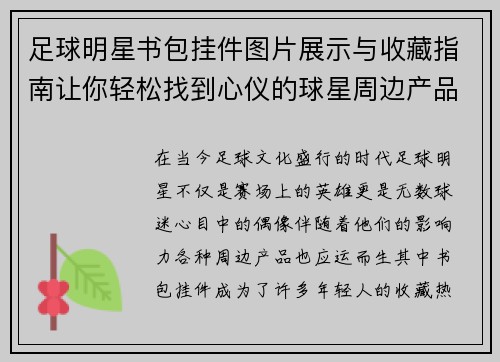 足球明星书包挂件图片展示与收藏指南让你轻松找到心仪的球星周边产品

在当今足球文化盛行的时代足球明星不仅是赛场上的英雄更是无数球迷心目中的偶像伴随着他们的影响力各种周边产品也应运而生其中书包挂件成为了许多年轻人的收藏热